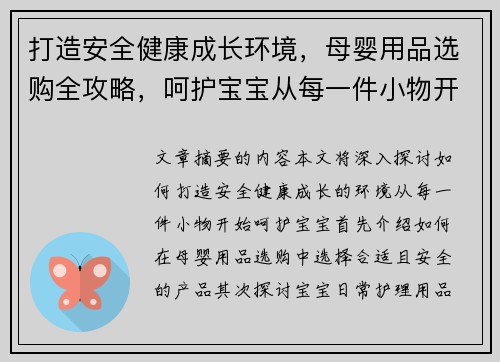 打造安全健康成长环境，母婴用品选购全攻略，呵护宝宝从每一件小物开

文章摘要的内容本文将深入探讨如何打造安全健康成长的环境从每一件小物开始呵护宝宝首先介绍如何在母婴用品选购中选择合适且安全的产品其次探讨宝宝日常护理用品